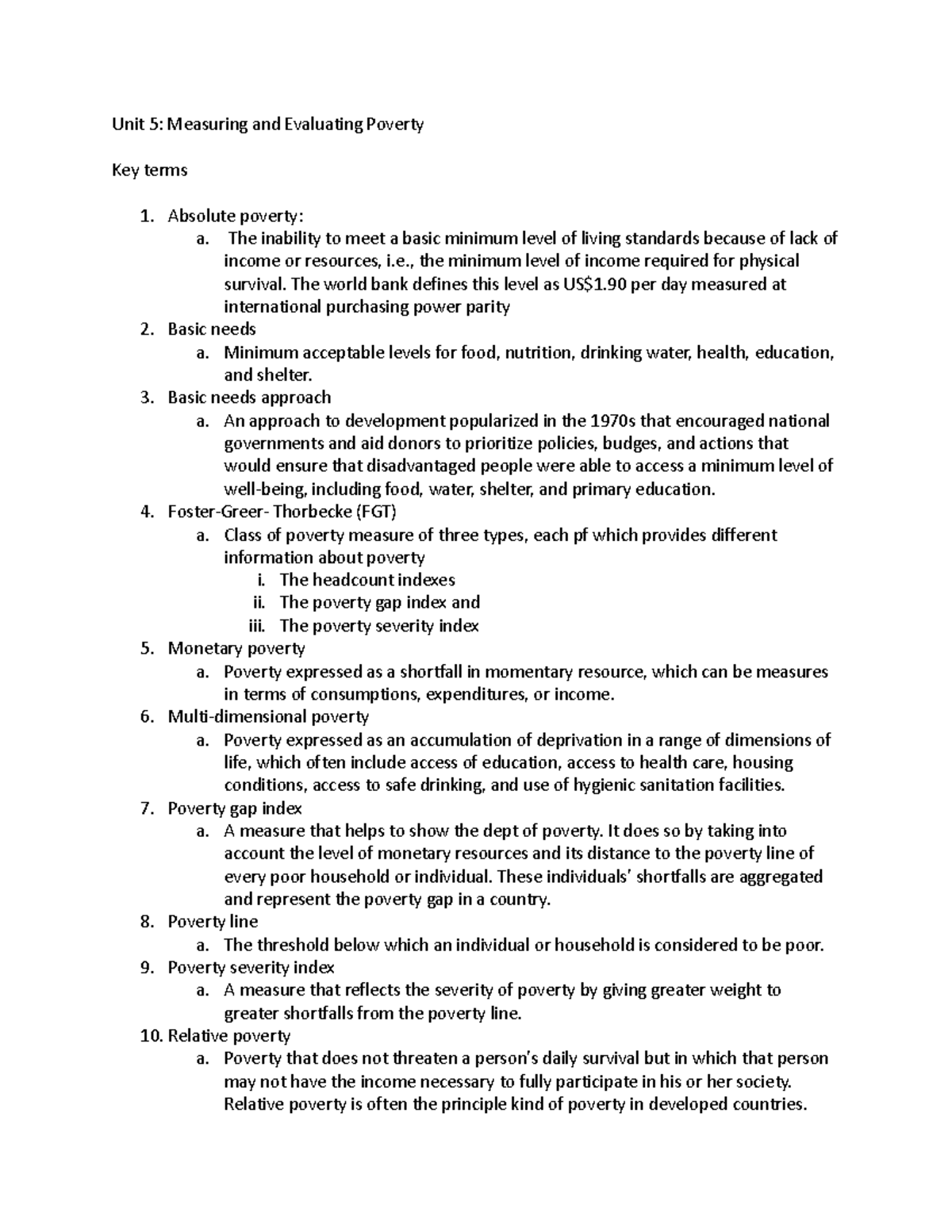 Unit 5: Measuring and Evaluating Poverty

Key terms

1. Absolute poverty:
a. The inability to meet a basic minimum level of living standards because of lack of income or resources, i.e., the minimum level of income required for physical survival. The world bank defines this level as US$1.90 per day measured at international purchasing power parity
2. Basic needs
a. Minimum acceptable levels for food, nutrition, drinking water, health, education, and shelter.
3. Basic needs approach
a. An approach to development popularized in the 1970s that encouraged national governments and aid donors to prioritize policies, budges, and actions that would ensure that disadvantaged people were able to access a minimum level of well-being, including food, water, shelter, and primary education.
4. Foster-Greer- Thorbecke (FGT)
a. Class of poverty measure of three types, each pf which provides different information about poverty
i. The headcount indexes
ii. The poverty gap index and
iii. The poverty severity index
5. Monetary poverty
a. Poverty expressed as a shortfall in momentary resource, which can be measures in terms of consumptions, expenditures, or income.
6. Multi-dimensional poverty
a. Poverty expressed as an accumulation of deprivation in a range of dimensions of life, which often include access of education, access to health care, housing conditions, access to safe drinking, and use of hygienic sanitation facilities.
7. Poverty gap index
a. A measure that helps to show the dept of poverty. It does so by taking into account the level of monetary resources and its distance to the poverty line of every poor household or individual. These individuals' shortfalls are aggregated and represent the poverty gap in a country.
8. Poverty line
a. The threshold below which an individual or household is considered to be poor.
9. Poverty severity index
a. A measure that reflects the severity of poverty by giving greater weight to greater shortfalls from the poverty line.
10. Relative poverty
a. Poverty that does not threaten a person's daily survival but in which that person may not have the income necessary to fully participate in his or her society. Relative poverty is often the principle kind of poverty in developed countries.